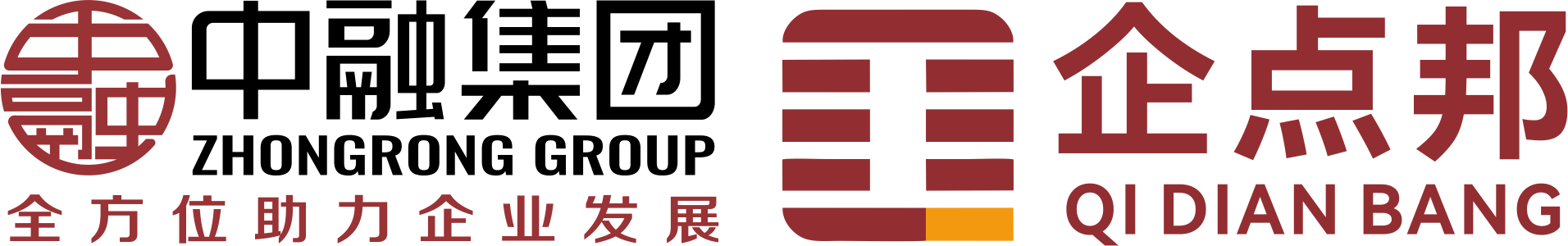 中融集团
ZHONGRONG GROUP
全方位助力企业发展

企点邦
QI DIAN BANG